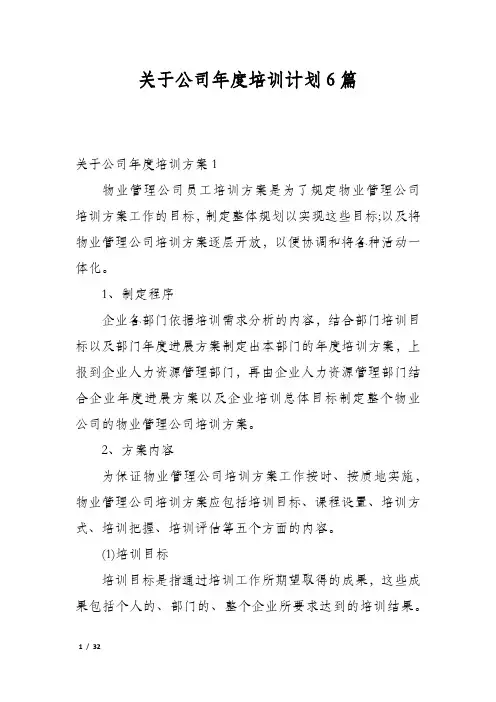 关于公司年度培训计划6篇

关于公司年度培训方案1

物业管理公司员工培训方案是为了规定物业管理公司培训方案工作的目标，制定整体规划以实现这些目标;以及将物业管理公司培训方案逐层开放，以便协调和将各种活动一体化。

1、制定程序

企业各部门依据培训需求分析的内容，结合部门培训目标以及部门年度进展方案制定出本部门的年度培训方案，上报到企业人力资源管理部门，再由企业人力资源管理部门结合企业年度进展方案以及企业培训总体目标制定整个物业公司的物业管理公司培训方案。

2、方案内容

为保证物业管理公司培训方案工作按时、按质地实施，物业管理公司培训方案应包括培训目标、课程设置、培训方式、培训把握、培训评估等五个方面的内容。

(1)培训目标

培训目标是指通过培训工作所期望取得的成果，这些成果包括个人的、部门的、整个企业所要求达到的培训结果。

1 / 32